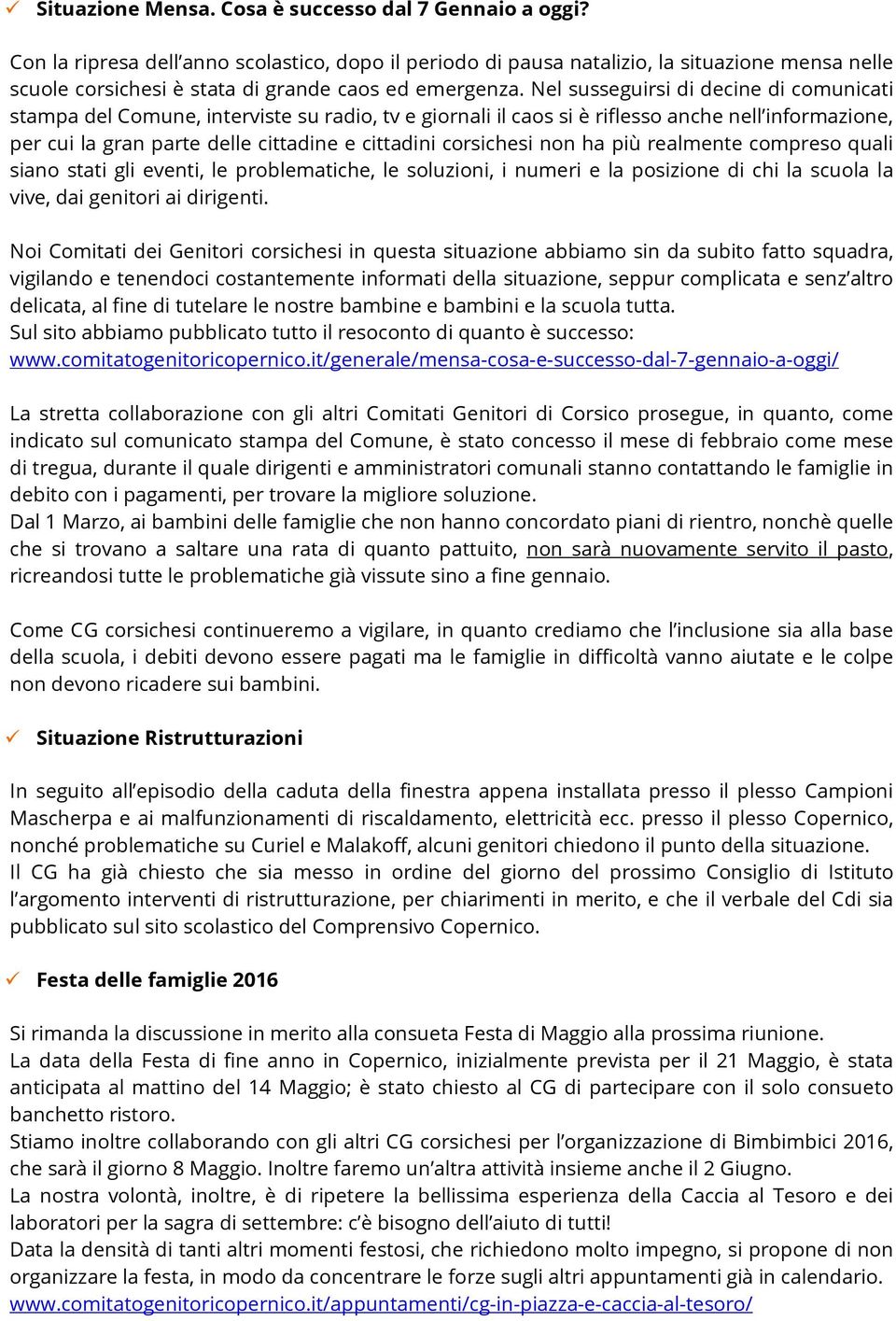 ✓ Situazione Mensa. Cosa è successo dal 7 Gennaio a oggi?

Con la ripresa dell'anno scolastico, dopo il periodo di pausa natalizio, la situazione mensa nelle scuole corsichesi è stata di grande caos ed emergenza. Nel susseguirsi di decine di comunicati stampa del Comune, interviste su radio, tv e giornali il caos si è riflesso anche nell'informazione, per cui la gran parte delle cittadine e cittadini corsichesi non ha più realmente compreso quali siano stati gli eventi, le problematiche, le soluzioni, i numeri e la posizione di chi la scuola la vive, dai genitori ai dirigenti.

Noi Comitati dei Genitori corsichesi in questa situazione abbiamo sin da subito fatto squadra, vigilando e tenendoci costantemente informati della situazione, seppur complicata e senz'altro delicata, al fine di tutelare le nostre bambine e bambini e la scuola tutta.
Sul sito abbiamo pubblicato tutto il resoconto di quanto è successo:
www.comitatogenitoricopernico.it/generale/mensa-cosa-e-successo-dal-7-gennaio-a-oggi/

La stretta collaborazione con gli altri Comitati Genitori di Corsico prosegue, in quanto, come indicato sul comunicato stampa del Comune, è stato concesso il mese di febbraio come mese di tregua, durante il quale dirigenti e amministratori comunali stanno contattando le famiglie in debito con i pagamenti, per trovare la migliore soluzione.
Dal 1 Marzo, ai bambini delle famiglie che non hanno concordato piani di rientro, nonchè quelle che si trovano a saltare una rata di quanto pattuito, non sarà nuovamente servito il pasto, ricreandosi tutte le problematiche già vissute sino a fine gennaio.

Come CG corsichesi continueremo a vigilare, in quanto crediamo che l'inclusione sia alla base della scuola, i debiti devono essere pagati ma le famiglie in difficoltà vanno aiutate e le colpe non devono ricadere sui bambini.

✓ Situazione Ristrutturazioni

In seguito all'episodio della caduta della finestra appena installata presso il plesso Campioni Mascherpa e ai malfunzionamenti di riscaldamento, elettricità ecc. presso il plesso Copernico, nonché problematiche su Curiel e Malakoff, alcuni genitori chiedono il punto della situazione.
Il CG ha già chiesto che sia messo in ordine del giorno del prossimo Consiglio di Istituto l'argomento interventi di ristrutturazione, per chiarimenti in merito, e che il verbale del Cdi sia pubblicato sul sito scolastico del Comprensivo Copernico.

✓ Festa delle famiglie 2016

Si rimanda la discussione in merito alla consueta Festa di Maggio alla prossima riunione.
La data della Festa di fine anno in Copernico, inizialmente prevista per il 21 Maggio, è stata anticipata al mattino del 14 Maggio; è stato chiesto al CG di partecipare con il solo consueto banchetto ristoro.
Stiamo inoltre collaborando con gli altri CG corsichesi per l'organizzazione di Bimbimbici 2016, che sarà il giorno 8 Maggio. Inoltre faremo un'altra attività insieme anche il 2 Giugno.
La nostra volontà, inoltre, è di ripetere la bellissima esperienza della Caccia al Tesoro e dei laboratori per la sagra di settembre: c'è bisogno dell'aiuto di tutti!
Data la densità di tanti altri momenti festosi, che richiedono molto impegno, si propone di non organizzare la festa, in modo da concentrare le forze sugli altri appuntamenti già in calendario.
www.comitatogenitoricopernico.it/appuntamenti/cg-in-piazza-e-caccia-al-tesoro/